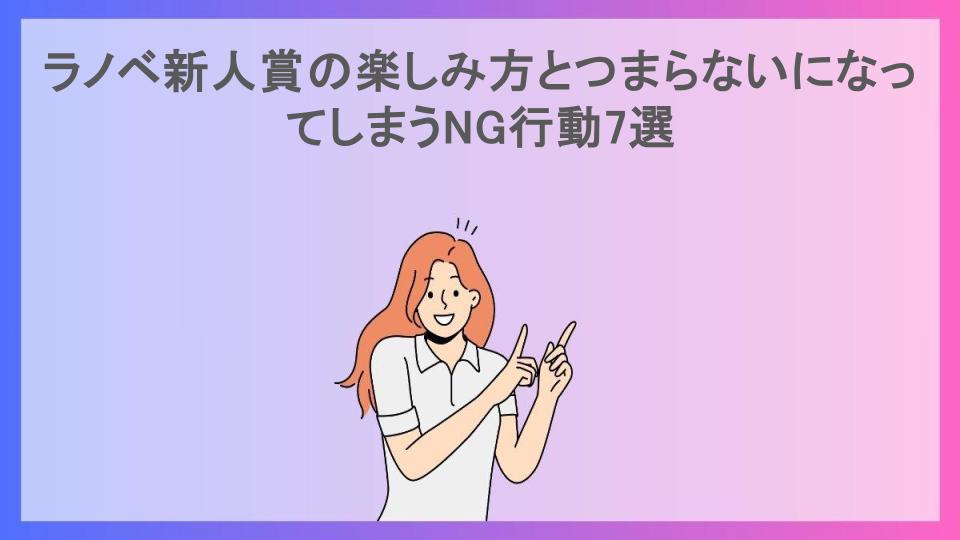 ラノベ新人賞の楽しみ方とつまらないになってしまうNG行動7選